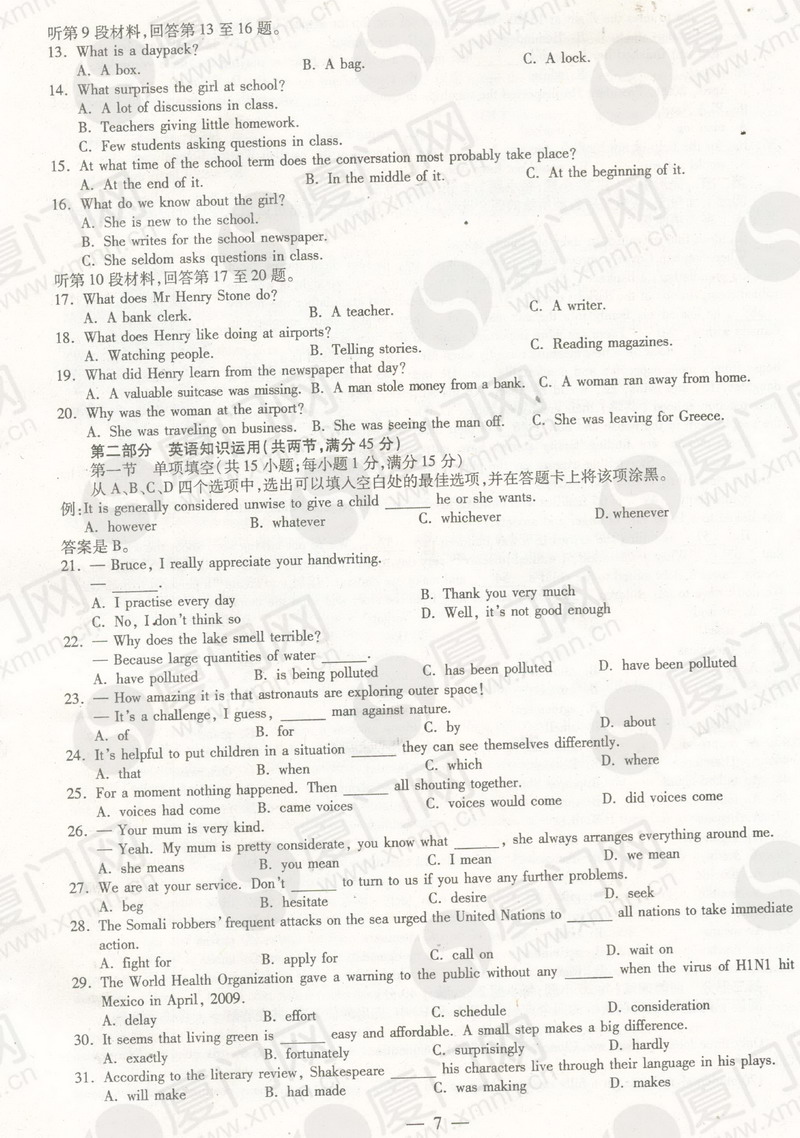 听第9段材料，回答第13至16题。
13. What is a daypack?
A. A box.
B. A bag.
C. A lock.
14. What surprises the girl at school?
A. A lot of discussions in class.
B. Teachers giving little homework.
C. Few students asking questions in class.
15. At what time of the school term does the conversation most probably take place?
A. At the end of it.
B. In the middle of it.
C. At the beginning of it.
16. What do we know about the girl?
A. She is new to the school.
B. She writes for the school newspaper.
C. She seldom asks questions in class.
听第10段材料，回答第17至20题。
17. What does Mr Henry Stone do?
A. A bank clerk.
B. A teacher.
C. A writer.
18. What does Henry like doing at airports?
A. Watching people.
B. Telling stories.
C. Reading magazines.
19. What did Henry learn from the newspaper that day?
A. A valuable suitcase was missing.
B. A man stole money from a bank.
C. A woman ran away from home.
20. Why was the woman at the airport?
A. She was traveling on business.
B. She was seeing the man off.
C. She was leaving for Greece.
第二部分 英语知识运用(共两节，满分45分)
第一节 单项填空(共15小题；每小题1分，满分15分)
从A、B、C、D四个选项中，选出可以填入空白处的最佳选项，并在答题卡上将该项涂黑。
例：It is generally considered unwise to give a child ______ he or she wants.
A. however
B. whatever
C. whichever
D. whenever
答案是B。
21. — Bruce, I really appreciate your handwriting.
— ______.
A. I practise every day
B. Thank you very much
C. No, I don't think so
D. Well, it's not good enough
22. — Why does the lake smell terrible?
— Because large quantities of water ______.
A. have polluted
B. is being polluted
C. has been polluted
D. have been polluted
23. — How amazing it is that astronauts are exploring outer space!
— It's a challenge, I guess, ______ man against nature.
A. of
B. for
C. by
D. about
24. It's helpful to put children in a situation ______ they can see themselves differently.
A. that
B. when
C. which
D. where
25. For a moment nothing happened. Then ______ all shouting together.
A. voices had come
B. came voices
C. voices would come
D. did voices come
26. — Your mum is very kind.
— Yeah. My mum is pretty considerate, you know what ______, she always arranges everything around me.
A. she means
B. you mean
C. I mean
D. we mean
27. We are at your service. Don't ______ to turn to us if you have any further problems.
A. beg
B. hesitate
C. desire
D. seek
28. The Somali robbers' frequent attacks on the sea urged the United Nations to ______ all nations to take immediate action.
A. fight for
B. apply for
C. call on
D. wait on
29. The World Health Organization gave a warning to the public without any ______ when the virus of H1N1 hit Mexico in April, 2009.
A. delay
B. effort
C. schedule
D. consideration
30. It seems that living green is ______ easy and affordable. A small step makes a big difference.
A. exactly
B. fortunately
C. surprisingly
D. hardly
31. According to the literary review, Shakespeare ______ his characters live through their language in his plays.
A. will make
B. had made
C. was making
D. makes
— 7 —